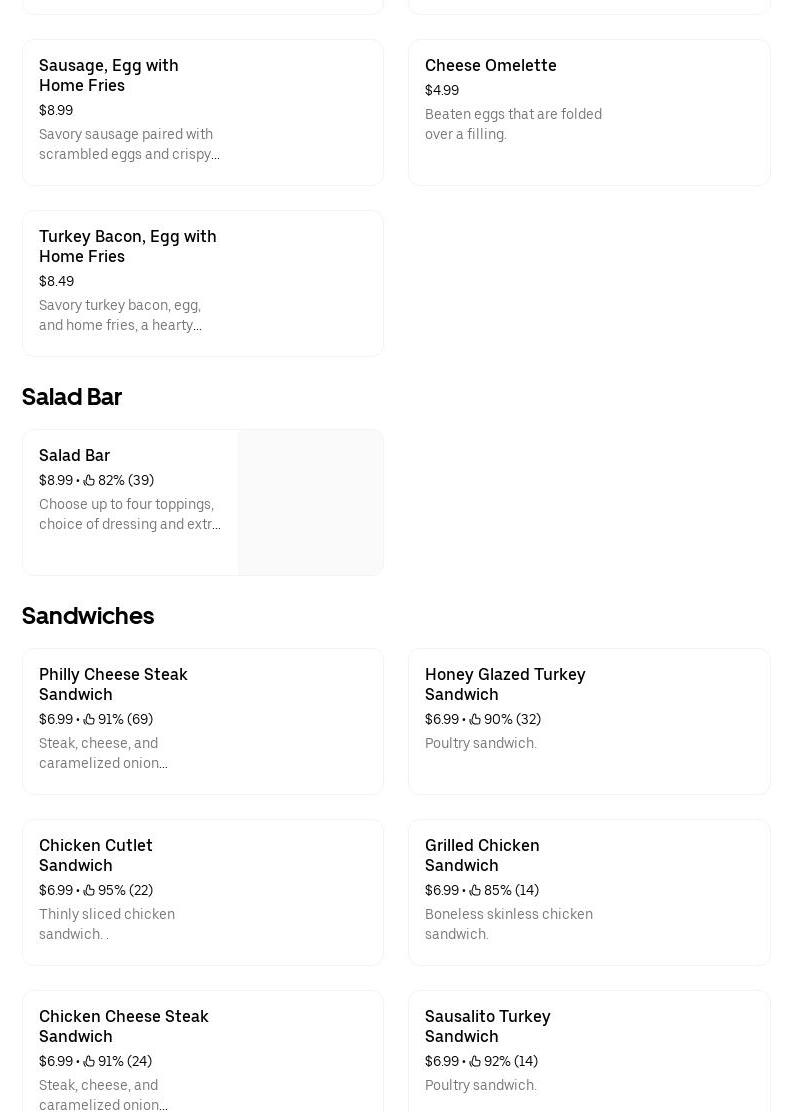 Sausage, Egg with Home Fries
$8.99
Savory sausage paired with scrambled eggs and crispy...

Cheese Omelette
$4.99
Beaten eggs that are folded over a filling.

Turkey Bacon, Egg with Home Fries
$8.49
Savory turkey bacon, egg, and home fries, a hearty...

Salad Bar

Salad Bar
$8.99 • 82% (39)
Choose up to four toppings, choice of dressing and extr...

Sandwiches

Philly Cheese Steak Sandwich
$6.99 • 91% (69)
Steak, cheese, and caramelized onion...

Honey Glazed Turkey Sandwich
$6.99 • 90% (32)
Poultry sandwich.

Chicken Cutlet Sandwich
$6.99 • 95% (22)
Thinly sliced chicken sandwich. .

Grilled Chicken Sandwich
$6.99 • 85% (14)
Boneless skinless chicken sandwich.

Chicken Cheese Steak Sandwich
$6.99 • 91% (24)
Steak, cheese, and caramelized onion...

Sausalito Turkey Sandwich
$6.99 • 92% (14)
Poultry sandwich.